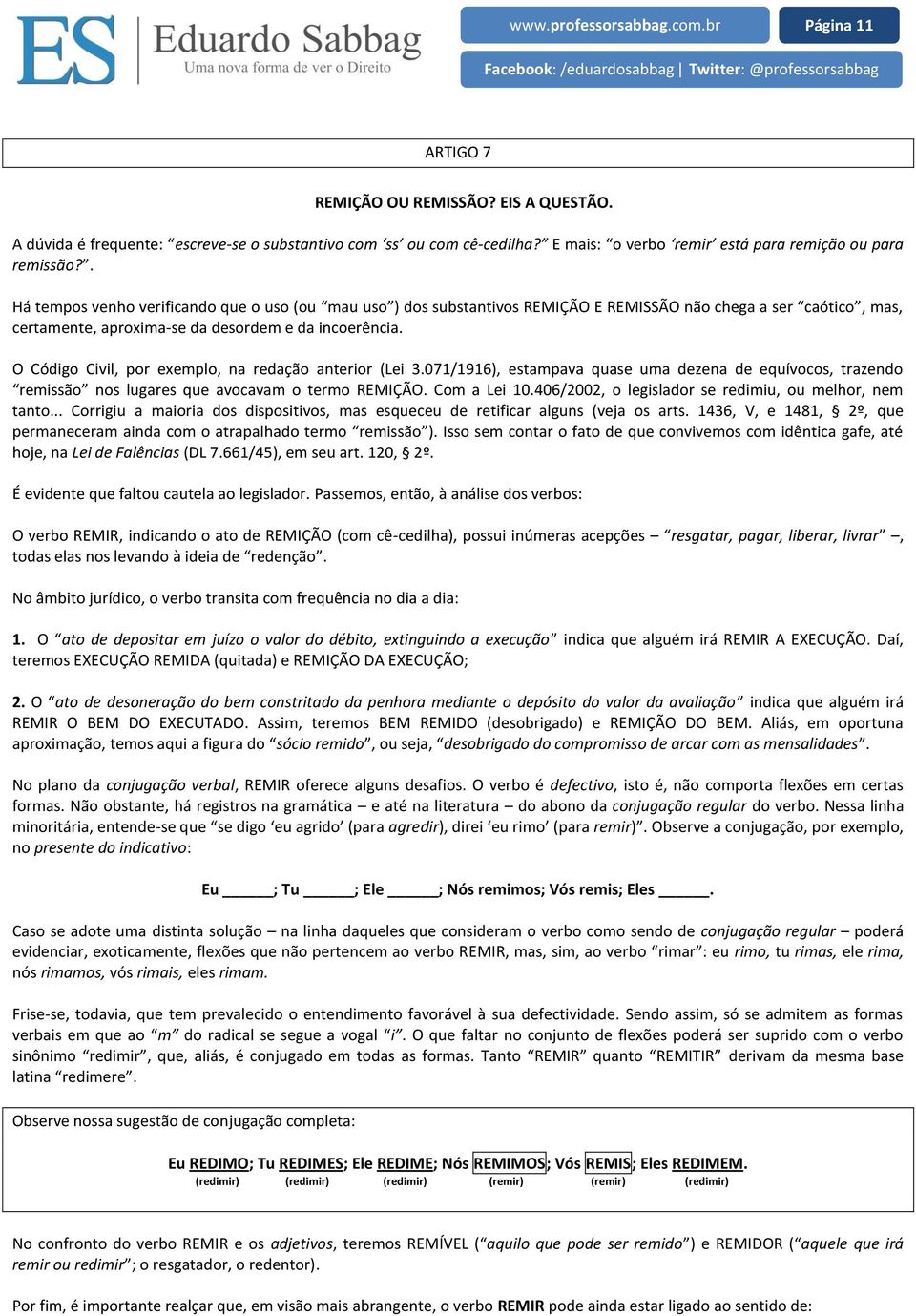 ES Eduardo Sabbag
Uma nova forma de ver o Direito

www.professorsabbag.com.br

Página 11

Facebook: /eduardosabbag | Twitter: @professorsabbag

ARTIGO 7

REMIÇÃO OU REMISSÃO? EIS A QUESTÃO.

A dúvida é frequente: “escreve-se o substantivo com ‘ss’ ou com cê-cedilha?” E mais: “o verbo ‘remir’ está para remição ou para remissão?”.

Há tempos venho verificando que o uso (ou “mau uso”) dos substantivos REMIÇÃO E REMISSÃO não chega a ser “caótico”, mas, certamente, aproxima-se da desordem e da incoerência.

O Código Civil, por exemplo, na redação anterior (Lei 3.071/1916), estampava quase uma dezena de equívocos, trazendo “remissão” nos lugares que avocavam o termo REMIÇÃO. Com a Lei 10.406/2002, o legislador se redimiu, ou melhor, nem tanto... Corrigiu a maioria dos dispositivos, mas esqueceu de retificar alguns (veja os arts. 1436, V, e 1481, § 2º, que permaneceram ainda com o atrapalhado termo “remissão”). Isso sem contar o fato de que convivemos com idêntica gafe, até hoje, na Lei de Falências (DL 7.661/45), em seu art. 120, § 2º.

É evidente que faltou cautela ao legislador. Passemos, então, à análise dos verbos:

O verbo REMIR, indicando o ato de REMIÇÃO (com cê-cedilha), possui inúmeras acepções – “resgatar, pagar, liberar, livrar” –, todas elas nos levando à ideia de “redenção”.

No âmbito jurídico, o verbo transita com frequência no dia a dia:

1. O “ato de depositar em juízo o valor do débito, extinguindo a execução” indica que alguém irá REMIR A EXECUÇÃO. Daí, teremos EXECUÇÃO REMIDA (quitada) e REMIÇÃO DA EXECUÇÃO;

2. O “ato de desoneração do bem constritado da penhora mediante o depósito do valor da avaliação” indica que alguém irá REMIR O BEM DO EXECUTADO. Assim, teremos BEM REMIDO (desobrigado) e REMIÇÃO DO BEM. Aliás, em oportuna aproximação, temos aqui a figura do “sócio remido”, ou seja, “desobrigado do compromisso de arcar com as mensalidades”.

No plano da conjugação verbal, REMIR oferece alguns desafios. O verbo é defectivo, isto é, não comporta flexões em certas formas. Não obstante, há registros na gramática – e até na literatura – do abono da conjugação regular do verbo. Nessa linha minoritária, entende-se que “se digo ‘eu agrido’ (para agredir), direi ‘eu rimo’ (para remir)”. Observe a conjugação, por exemplo, no presente do indicativo:

Eu ______; Tu ______; Ele ______; Nós remimos; Vós remis; Eles ______.

Caso se adote uma distinta solução – na linha daqueles que consideram o verbo como sendo de conjugação regular – poderá evidenciar, exoticamente, flexões que não pertencem ao verbo REMIR, mas, sim, ao verbo “rimar”: eu rimo, tu rimas, ele rima, nós rimamos, vós rimais, eles rimam.

Frise-se, todavia, que tem prevalecido o entendimento favorável à sua defectividade. Sendo assim, só se admitem as formas verbais em que ao “m” do radical se segue a vogal “i”. O que faltar no conjunto de flexões poderá ser suprido com o verbo sinônimo “redimir”, que, aliás, é conjugado em todas as formas. Tanto “REMIR” quanto “REMITIR” derivam da mesma base latina “redimere”.

Observe nossa sugestão de conjugação completa:

Eu REDIMO; Tu REDIMES; Ele REDIME; Nós REMIMOS; Vós REMIS; Eles REDIMEM.
(redimir) (redimir) (redimir) (remir) (remir) (redimir)

No confronto do verbo REMIR e os adjetivos, teremos REMÍVEL (“aquilo que pode ser remido”) e REMIDOR (“aquele que irá remir ou redimir”; o resgatador, o redentor).

Por fim, é importante realçar que, em visão mais abrangente, o verbo REMIR pode ainda estar ligado ao sentido de: